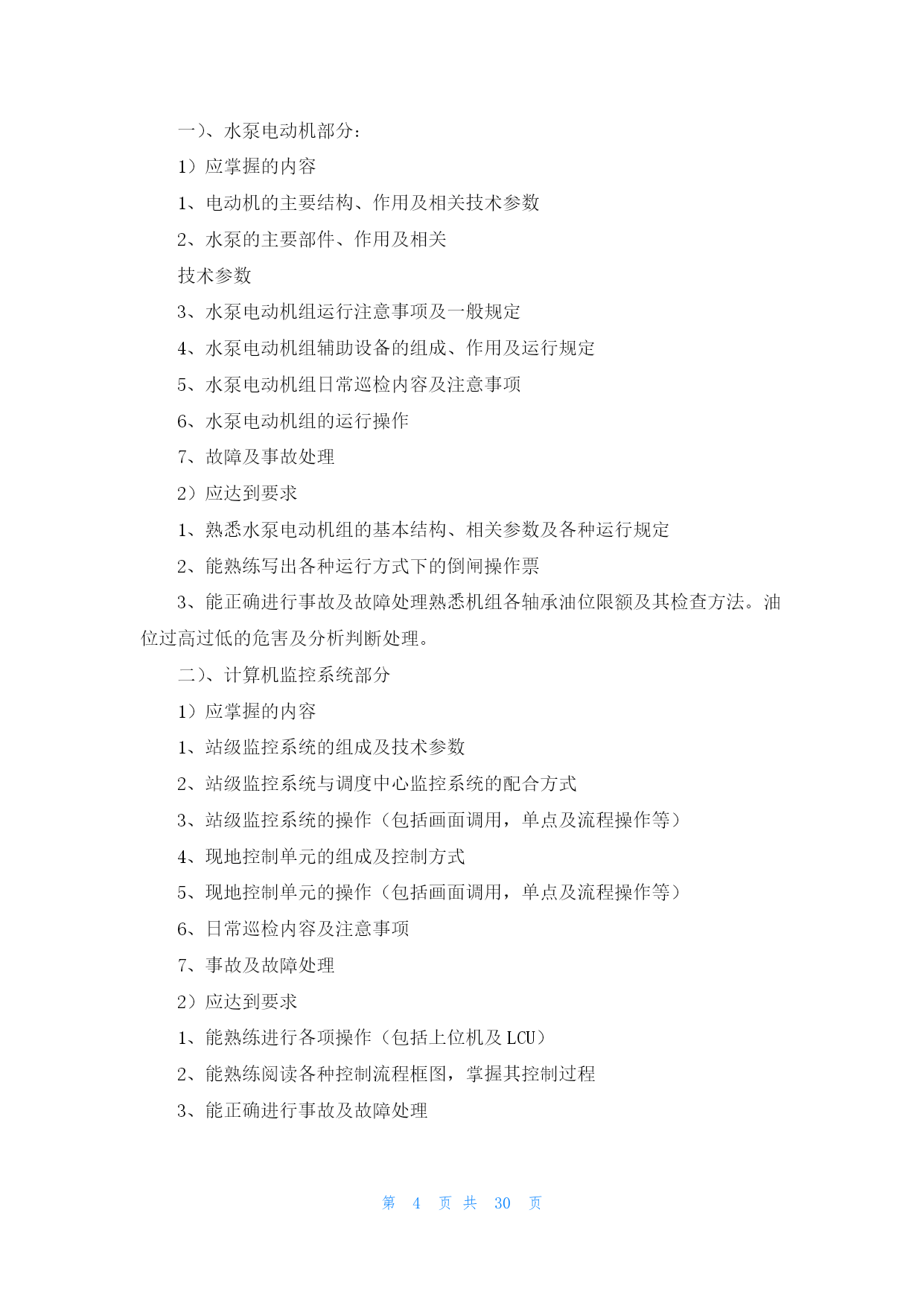 一）、水泵电动机部分：

1）应掌握的内容

1、电动机的主要结构、作用及相关技术参数

2、水泵的主要部件、作用及相关

技术参数

3、水泵电动机组运行注意事项及一般规定

4、水泵电动机组辅助设备的组成、作用及运行规定

5、水泵电动机组日常巡检内容及注意事项

6、水泵电动机组的运行操作

7、故障及事故处理

2）应达到要求

1、熟悉水泵电动机组的基本结构、相关参数及各种运行规定

2、能熟练写出各种运行方式下的倒闸操作票

3、能正确进行事故及故障处理熟悉机组各轴承油位限额及其检查方法。油位过高过低的危害及分析判断处理。

二）、计算机监控系统部分

1）应掌握的内容

1、站级监控系统的组成及技术参数

2、站级监控系统与调度中心监控系统的配合方式

3、站级监控系统的操作（包括画面调用，单点及流程操作等）

4、现地控制单元的组成及控制方式

5、现地控制单元的操作（包括画面调用，单点及流程操作等）

6、日常巡检内容及注意事项

7、事故及故障处理

2）应达到要求

1、能熟练进行各项操作（包括上位机及 LCU）

2、能熟练阅读各种控制流程框图，掌握其控制过程

3、能正确进行事故及故障处理

第 4 页 共 30 页